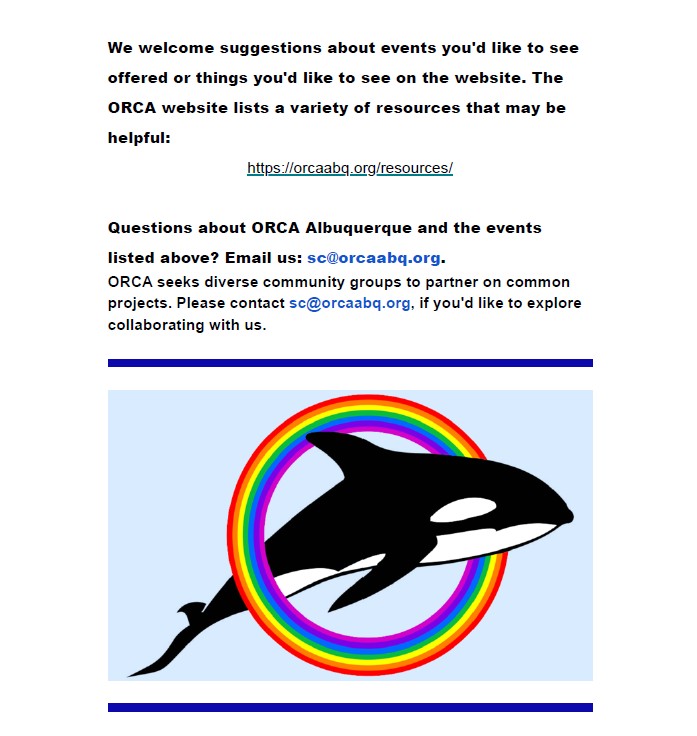 We welcome suggestions about events you'd like to see offered or things you'd like to see on the website. The ORCA website lists a variety of resources that may be helpful:

https://orcaabq.org/resources/

Questions about ORCA Albuquerque and the events listed above? Email us: sc@orcaabq.org.

ORCA seeks diverse community groups to partner on common projects. Please contact sc@orcaabq.org, if you'd like to explore collaborating with us.